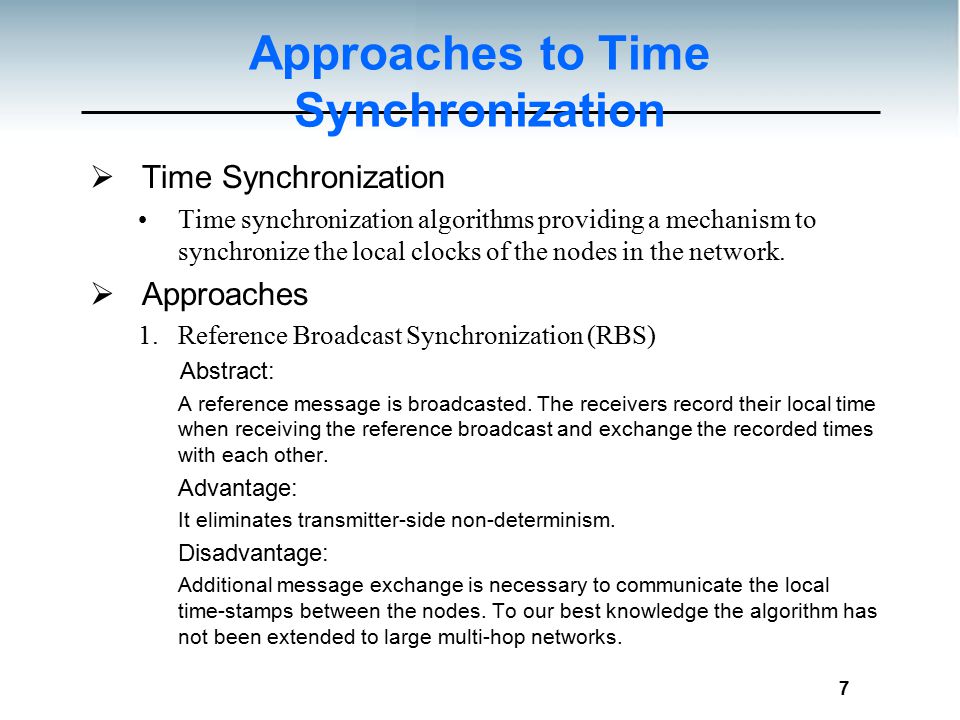 Approaches to Time Synchronization

➢ Time Synchronization

• Time synchronization algorithms providing a mechanism to synchronize the local clocks of the nodes in the network.

➢ Approaches

1. Reference Broadcast Synchronization (RBS)

Abstract:

A reference message is broadcasted. The receivers record their local time when receiving the reference broadcast and exchange the recorded times with each other.

Advantage:

It eliminates transmitter-side non-determinism.

Disadvantage:

Additional message exchange is necessary to communicate the local time-stamps between the nodes. To our best knowledge the algorithm has not been extended to large multi-hop networks.

7